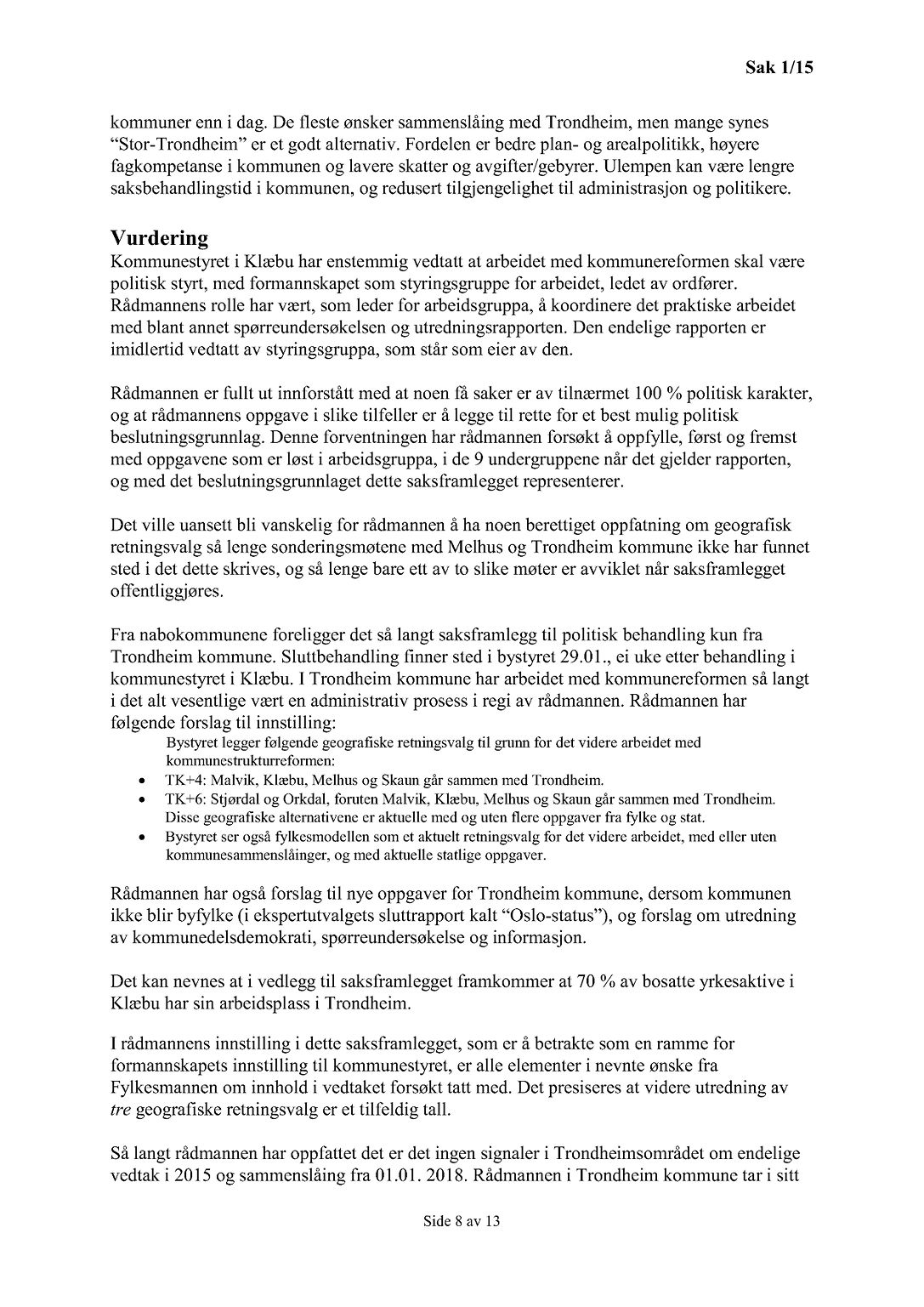 Sak 1/15

kommuner enn i dag. De fleste ønsker sammenslåing med Trondheim, men mange synes "Stor-Trondheim" er et godt alternativ. Fordelen er bedre plan- og arealpolitikk, høyere fagkompetanse i kommunen og lavere skatter og avgifter/gebyrer. Ulempen kan være lengre saksbehandlingstid i kommunen, og redusert tilgjengelighet til administrasjon og politikere.

Vurdering
Kommunestyret i Klæbu har enstemmig vedtatt at arbeidet med kommunereformen skal være politisk styrt, med formannskapet som styringsgruppe for arbeidet, ledet av ordfører. Rådmannens rolle har vært, som leder for arbeidsgruppa, å koordinere det praktiske arbeidet med blant annet spørreundersøkelsen og utredningsrapporten. Den endelige rapporten er imidlertid vedtatt av styringsgruppa, som står som eier av den.

Rådmannen er fullt ut innforstått med at noen få saker er av tilnærmet 100 % politisk karakter, og at rådmannens oppgave i slike tilfeller er å legge til rette for et best mulig politisk beslutningsgrunnlag. Denne forventningen har rådmannen forsøkt å oppfylle, først og fremst med oppgavene som er løst i arbeidsgruppa, i de 9 undergruppene når det gjelder rapporten, og med det beslutningsgrunnlaget dette saksframlegget representerer.

Det ville uansett bli vanskelig for rådmannen å ha noen berettiget oppfatning om geografisk retningsvalg så lenge sonderingsmøtene med Melhus og Trondheim kommune ikke har funnet sted i det dette skrives, og så lenge bare ett av to slike møter er avviklet når saksframlegget offentliggjøres.

Fra nabokommunene foreligger det så langt saksframlegg til politisk behandling kun fra Trondheim kommune. Sluttbehandling finner sted i bystyret 29.01., ei uke etter behandling i kommunestyret i Klæbu. I Trondheim kommune har arbeidet med kommunereformen så langt i det alt vesentlige vært en administrativ prosess i regi av rådmannen. Rådmannen har følgende forslag til innstilling:
Bystyret legger følgende geografiske retningsvalg til grunn for det videre arbeidet med kommunestrukturreformen:
• TK+4: Malvik, Klæbu, Melhus og Skaun går sammen med Trondheim.
• TK+6: Stjørdal og Orkdal, foruten Malvik, Klæbu, Melhus og Skaun går sammen med Trondheim. Disse geografiske alternativene er aktuelle med og uten flere oppgaver fra fylke og stat.
• Bystyret ser også fylkesmodellen som et aktuelt retningsvalg for det videre arbeidet, med eller uten kommunesammenslåinger, og med aktuelle statlige oppgaver.

Rådmannen har også forslag til nye oppgaver for Trondheim kommune, dersom kommunen ikke blir byfylke (i ekspertutvalgets sluttrapport kalt "Oslo-status"), og forslag om utredning av kommunedelsdemokrati, spørreundersøkelse og informasjon.

Det kan nevnes at i vedlegg til saksframlegget framkommer at 70 % av bosatte yrkesaktive i Klæbu har sin arbeidsplass i Trondheim.

I rådmannens innstilling i dette saksframlegget, som er å betrakte som en ramme for formannskapets innstilling til kommunestyret, er alle elementer i nevnte ønske fra Fylkesmannen om innhold i vedtaket forsøkt tatt med. Det presiseres at videre utredning av tre geografiske retningsvalg er et tilfeldig tall.

Så langt rådmannen har oppfattet det er det ingen signaler i Trondheimsområdet om endelige vedtak i 2015 og sammenslåing fra 01.01. 2018. Rådmannen i Trondheim kommune tar i sitt

Side 8 av 13